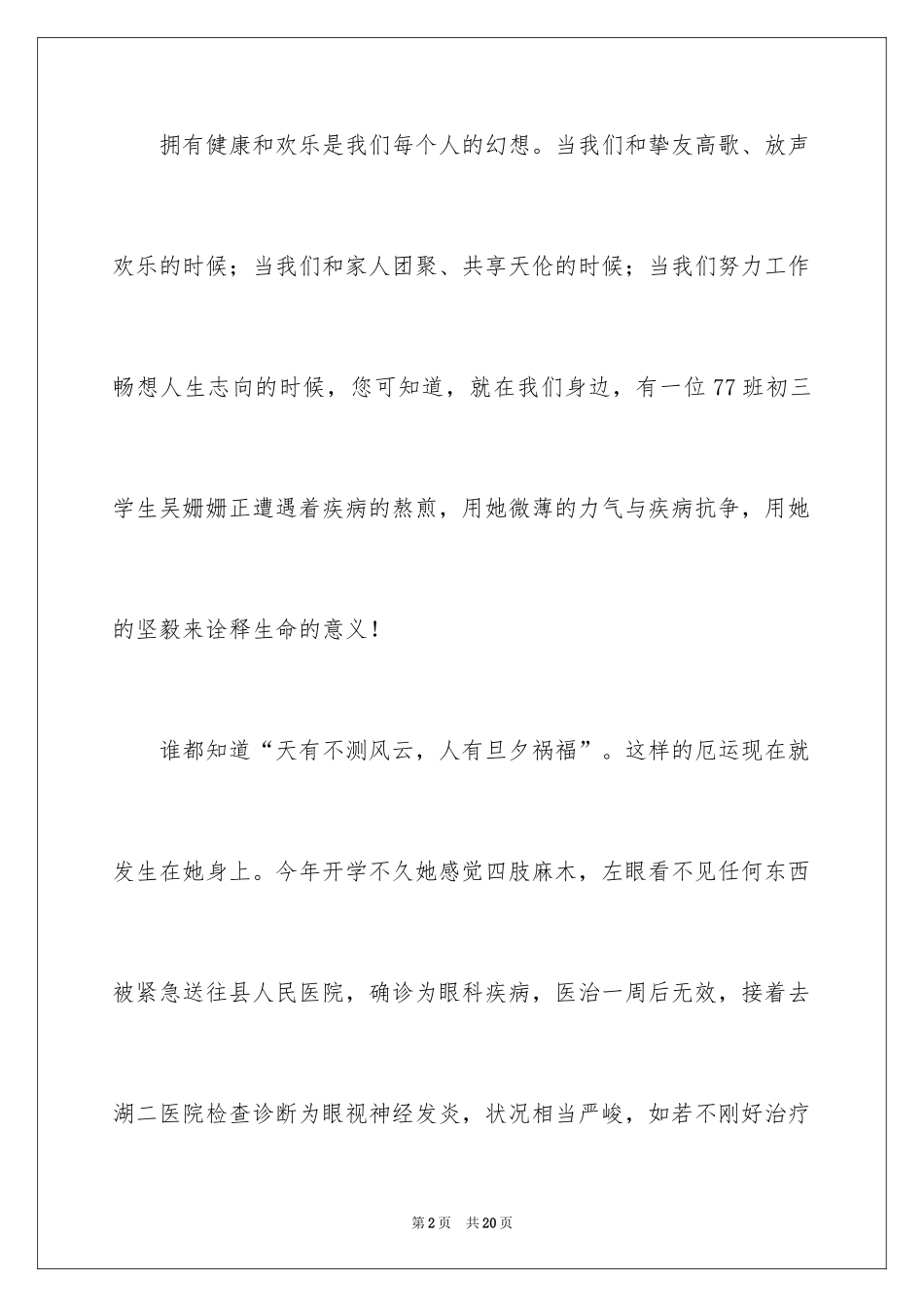 拥有健康和欢乐是我们每个人的幻想。当我们和挚友高歌、放声欢乐的时候；当我们和家人团聚、共享天伦的时候；当我们努力工作畅想人生志向的时候，您可知道，就在我们身边，有一位77班初三学生吴姗姗正遭遇着疾病的熬煎，用她微薄的力气与疾病抗争，用她的坚毅来诠释生命的意义！

谁都知道“天有不测风云，人有旦夕祸福”。这样的厄运现在就发生在她身上。今年开学不久她感觉四肢麻木，左眼看不见任何东西被紧急送往县人民医院，确诊为眼科疾病，医治一周后无效，接着去湖二医院检查诊断为眼视神经发炎，状况相当严峻，如若不刚好治疗

第2页 共20页